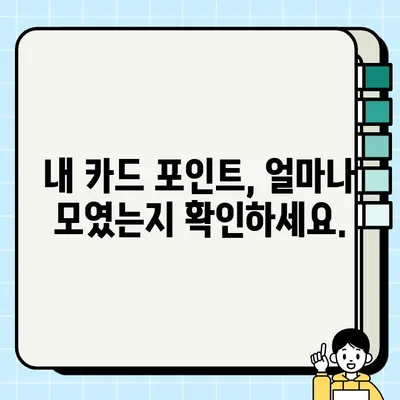 내 카드 포인트, 얼마나 모였는지 확인하세요.